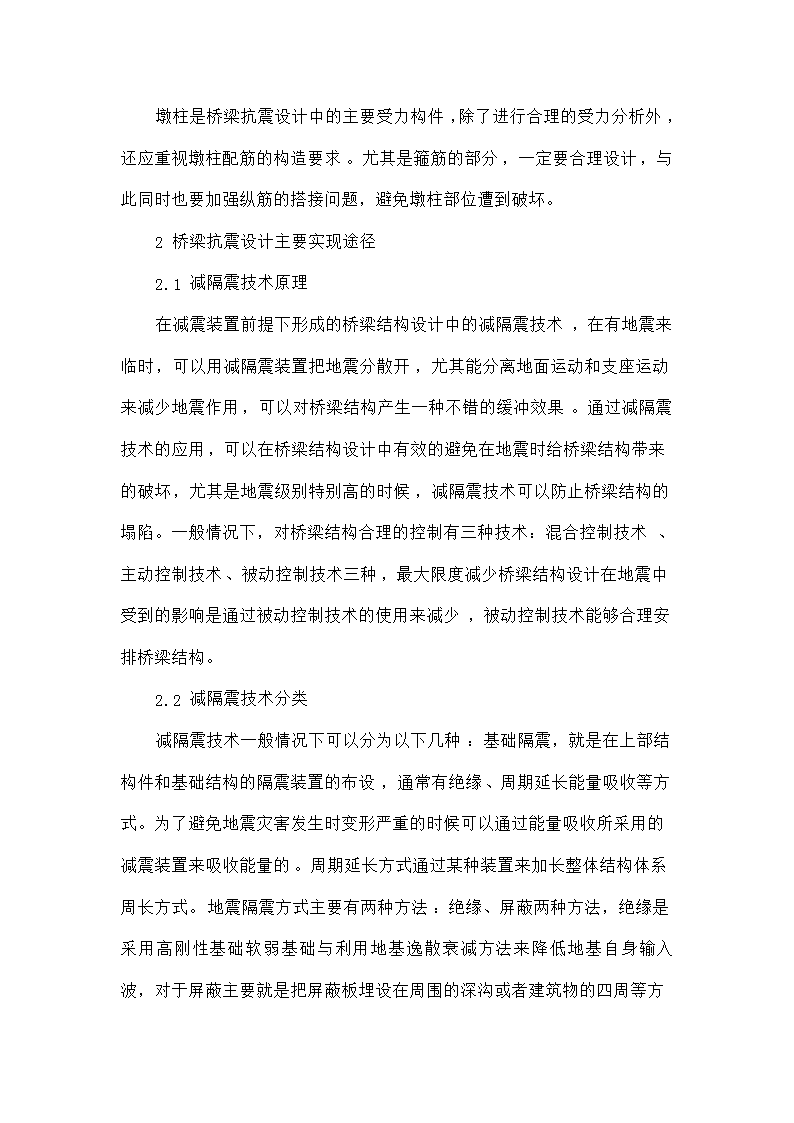 墩柱是桥梁抗震设计中的主要受力构件，除了进行合理的受力分析外，还应重视墩柱配筋的构造要求。尤其是箍筋的部分，一定要合理设计，与此同时也要加强纵筋的搭接问题，避免墩柱部位遭到破坏。

2 桥梁抗震设计主要实现途径

2.1 减隔震技术原理

在减震装置前提下形成的桥梁结构设计中的减隔震技术，在有地震来临时，可以用减隔震装置把地震分散开，尤其能分离地面运动和支座运动来减少地震作用，可以对桥梁结构产生一种不错的缓冲效果。通过减隔震技术的应用，可以在桥梁结构设计中有效的避免在地震时给桥梁结构带来的破坏，尤其是地震级别特别高的时候，减隔震技术可以防止桥梁结构的塌陷。一般情况下，对桥梁结构合理的控制有三种技术：混合控制技术、主动控制技术、被动控制技术三种，最大限度减少桥梁结构设计在地震中受到的影响是通过被动控制技术的使用来减少，被动控制技术能够合理安排桥梁结构。

2.2 减隔震技术分类

减隔震技术一般情况下可以分为以下几种：基础隔震，就是在上部结构件和基础结构的隔震装置的布设，通常有绝缘、周期延长能量吸收等方式。为了避免地震灾害发生时变形严重的时候可以通过能量吸收所采用的减震装置来吸收能量的。周期延长方式通过某种装置来加长整体结构体系周长方式。地震隔震方式主要有两种方法：绝缘、屏蔽两种方法，绝缘是采用高刚性基础软弱基础与利用地基逸散衰减方法来降低地基自身输入波，对于屏蔽主要就是把屏蔽板埋设在周围的深沟或者建筑物的四周等方